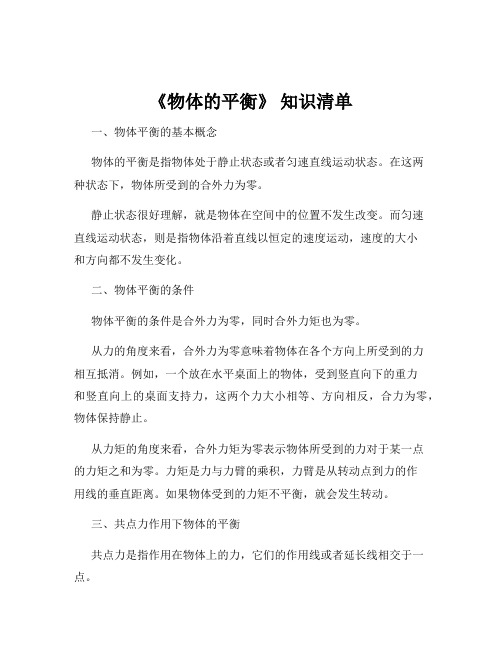 《物体的平衡》 知识清单

一、物体平衡的基本概念

物体的平衡是指物体处于静止状态或者匀速直线运动状态。在这两种状态下，物体所受到的合外力为零。

静止状态很好理解，就是物体在空间中的位置不发生改变。而匀速直线运动状态，则是指物体沿着直线以恒定的速度运动，速度的大小和方向都不发生变化。

二、物体平衡的条件

物体平衡的条件是合外力为零，同时合外力矩也为零。

从力的角度来看，合外力为零意味着物体在各个方向上所受到的力相互抵消。例如，一个放在水平桌面上的物体，受到竖直向下的重力和竖直向上的桌面支持力，这两个力大小相等、方向相反，合力为零，物体保持静止。

从力矩的角度来看，合外力矩为零表示物体所受到的力对于某一点的力矩之和为零。力矩是力与力臂的乘积，力臂是从转动点到力的作用线的垂直距离。如果物体受到的力矩不平衡，就会发生转动。

三、共点力作用下物体的平衡

共点力是指作用在物体上的力，它们的作用线或者延长线相交于一点。